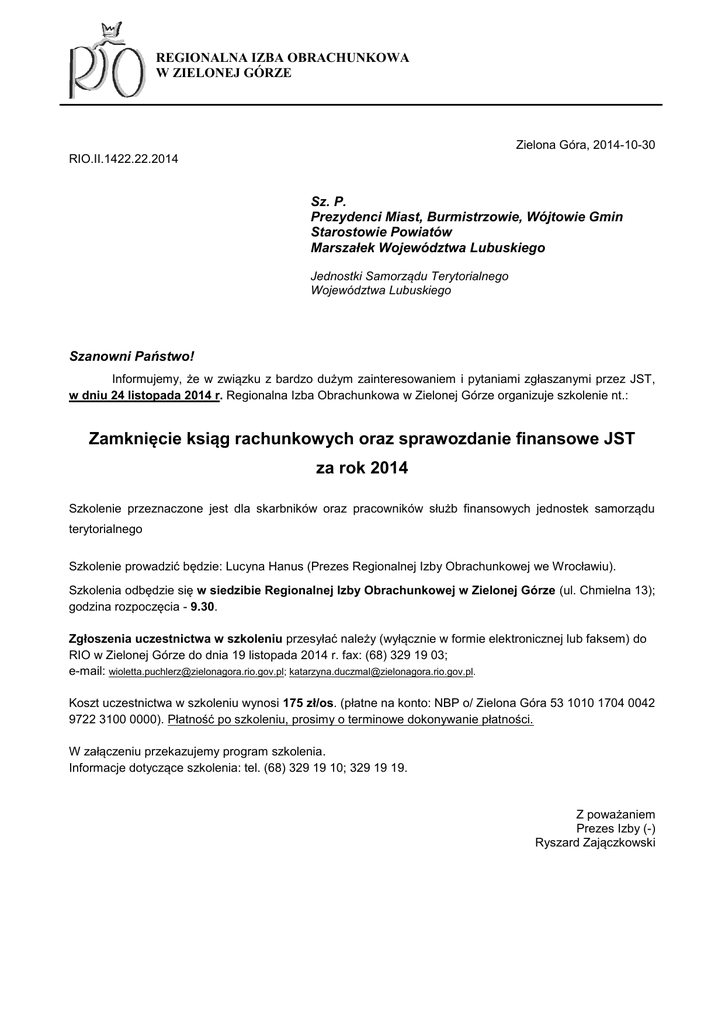 RIO

REGIONALNA IZBA OBRACHUNKOWA
W ZIELONEJ GÓRZE

Zielona Góra, 2014-10-30

RIO.II.1422.22.2014

Sz. P.
Prezydenci Miast, Burmistrzowie, Wójtowie Gmin
Starostowie Powiatów
Marszałek Województwa Lubuskiego

Jednostki Samorządu Terytorialnego
Województwa Lubuskiego

Szanowni Państwo!

Informujemy, że w związku z bardzo dużym zainteresowaniem i pytaniami zgłaszanymi przez JST, w dniu 24 listopada 2014 r. Regionalna Izba Obrachunkowa w Zielonej Górze organizuje szkolenie nt.:

Zamknięcie ksiąg rachunkowych oraz sprawozdanie finansowe JST za rok 2014

Szkolenie przeznaczone jest dla skarbników oraz pracowników służb finansowych jednostek samorządu terytorialnego

Szkolenie prowadzić będzie: Lucyna Hanus (Prezes Regionalnej Izby Obrachunkowej we Wrocławiu).

Szkolenia odbędzie się w siedzibie Regionalnej Izby Obrachunkowej w Zielonej Górze (ul. Chmielna 13); godzina rozpoczęcia - 9.30.

Zgłoszenia uczestnictwa w szkoleniu przesyłać należy (wyłącznie w formie elektronicznej lub faksem) do RIO w Zielonej Górze do dnia 19 listopada 2014 r. fax: (68) 329 19 03;
e-mail: wioletta.puchlerz@zielonagora.rio.gov.pl; katarzyna.duczmal@zielonagora.rio.gov.pl.

Koszt uczestnictwa w szkoleniu wynosi 175 zł/os. (płatne na konto: NBP o/ Zielona Góra 53 1010 1704 0042 9722 3100 0000). Płatność po szkoleniu, prosimy o terminowe dokonywanie płatności.

W załączeniu przekazujemy program szkolenia.
Informacje dotyczące szkolenia: tel. (68) 329 19 10; 329 19 19.

Z poważaniem
Prezes Izby (-)
Ryszard Zajączkowski